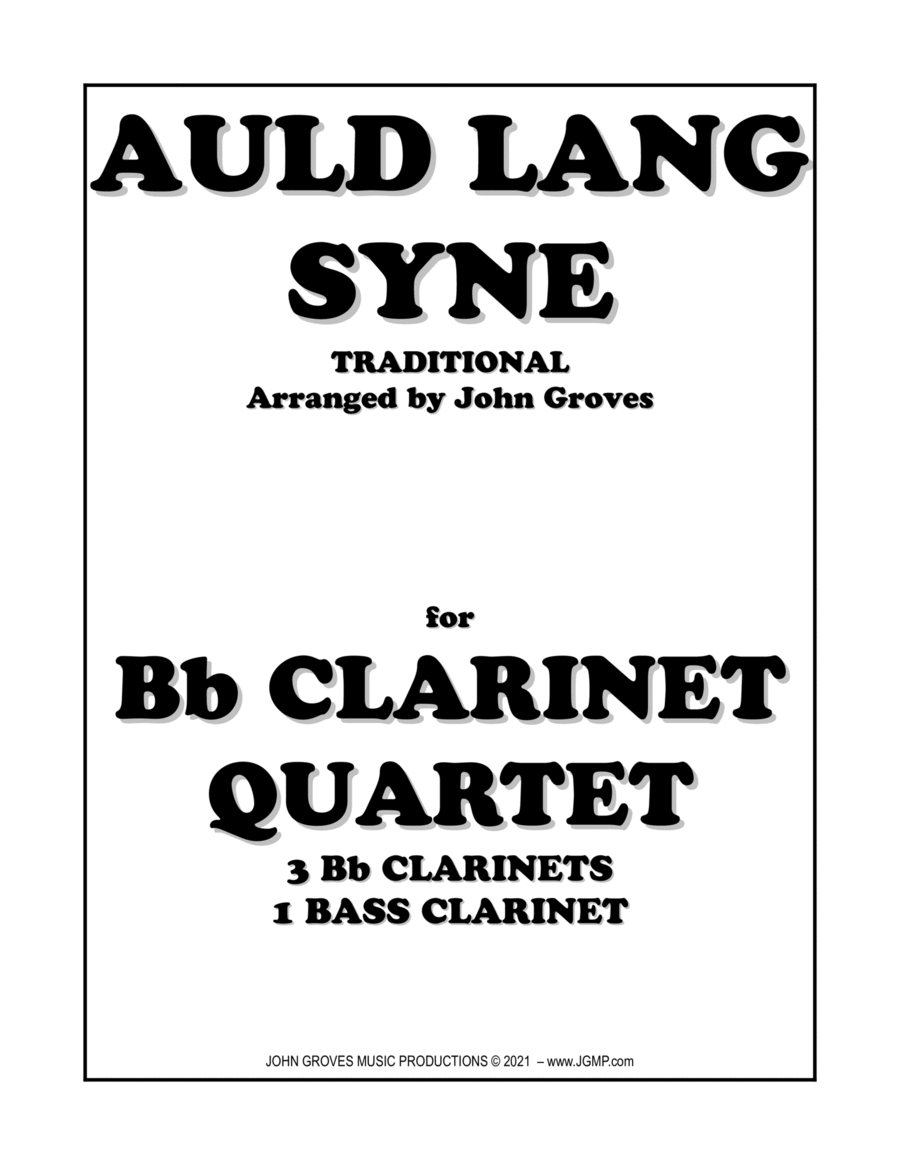 AULD LANG SYNE

TRADITIONAL
Arranged by John Groves

for

Bb CLARINET QUARTET

3 Bb CLARINETS
1 BASS CLARINET

JOHN GROVES MUSIC PRODUCTIONS © 2021 – www.JGMP.com